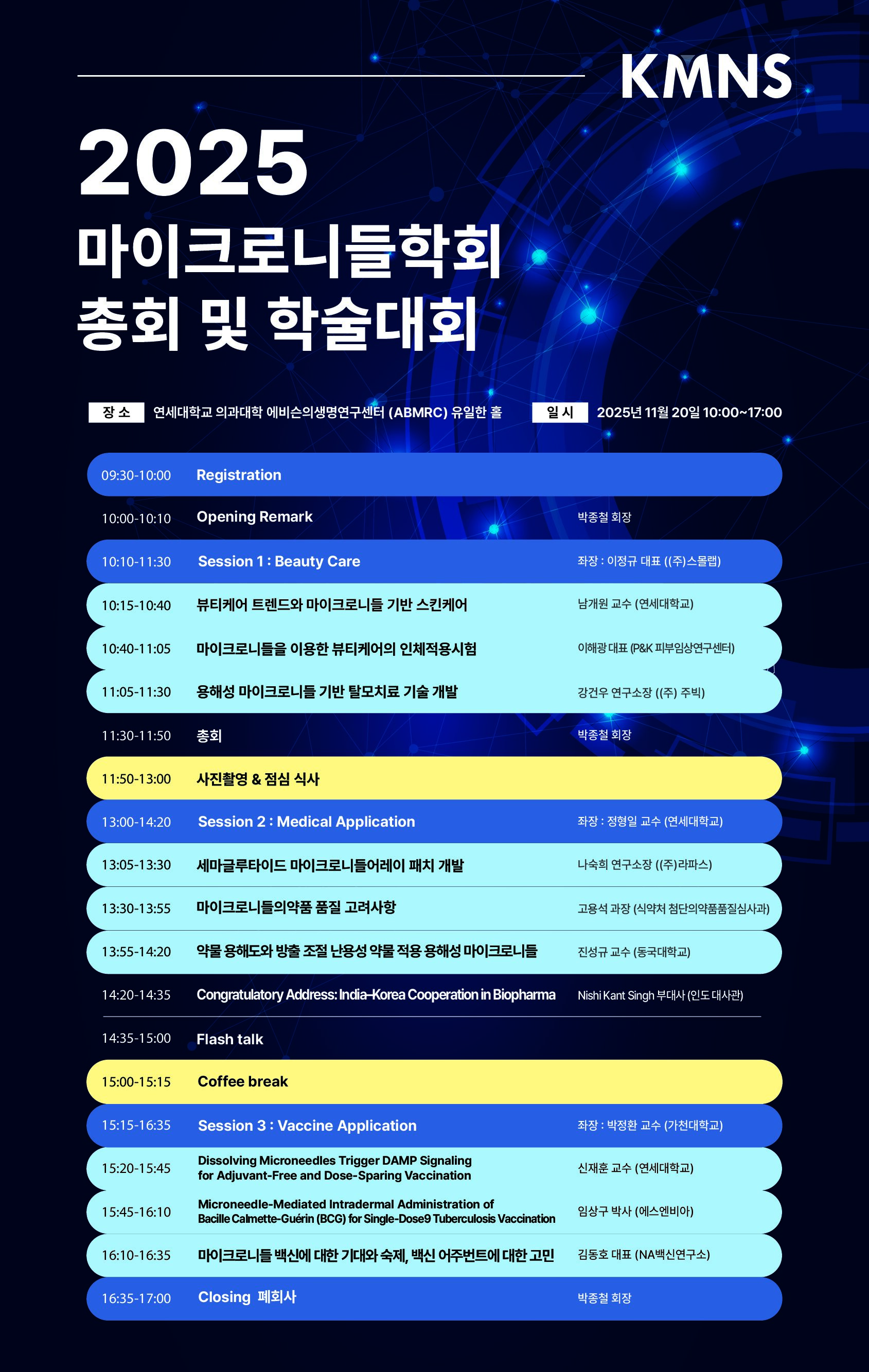 KMNS

2025
마이크로니들학회
총회 및 학술대회

장 소 연세대학교 의과대학 에비슨의생명연구센터 (ABMRC) 유일한 홀 일 시 2025년 11월 20일 10:00~17:00

09:30-10:00 Registration

10:00-10:10 Opening Remark 박종철 회장

10:10-11:30 Session 1 : Beauty Care 좌장 : 이정규 대표 ((주)스몰랩)

10:15-10:40 뷰티케어 트렌드와 마이크로니들 기반 스킨케어 남개원 교수 (연세대학교)

10:40-11:05 마이크로니들을 이용한 뷰티케어의 인체적용시험 이해광 대표 (P&K 피부임상연구센터)

11:05-11:30 용해성 마이크로니들 기반 탈모치료 기술 개발 강건우 연구소장 ((주) 주빅)

11:30-11:50 총회 박종철 회장

11:50-13:00 사진촬영 & 점심 식사

13:00-14:20 Session 2 : Medical Application 좌장 : 정형일 교수 (연세대학교)

13:05-13:30 세마글루타이드 마이크로니들어레이 패치 개발 나숙희 연구소장 ((주)라파스)

13:30-13:55 마이크로니들의약품 품질 고려사항 고용석 과장 (식약처 첨단의약품품질심사과)

13:55-14:20 약물 용해도와 방출 조절 난용성 약물 적용 용해성 마이크로니들 진성규 교수 (동국대학교)

14:20-14:35 Congratulatory Address: India–Korea Cooperation in Biopharma Nishi Kant Singh 부대사 (인도 대사관)

14:35-15:00 Flash talk

15:00-15:15 Coffee break

15:15-16:35 Session 3 : Vaccine Application 좌장 : 박정환 교수 (가천대학교)

15:20-15:45 Dissolving Microneedles Trigger DAMP Signaling for Adjuvant-Free and Dose-Sparing Vaccination 신재훈 교수 (연세대학교)

15:45-16:10 Microneedle-Mediated Intradermal Administration of Bacille Calmette-Guérin (BCG) for Single-Dose9 Tuberculosis Vaccination 임상구 박사 (에스엔비아)

16:10-16:35 마이크로니들 백신에 대한 기대와 숙제, 백신 어주번트에 대한 고민 김동호 대표 (NA백신연구소)

16:35-17:00 Closing 폐회사 박종철 회장